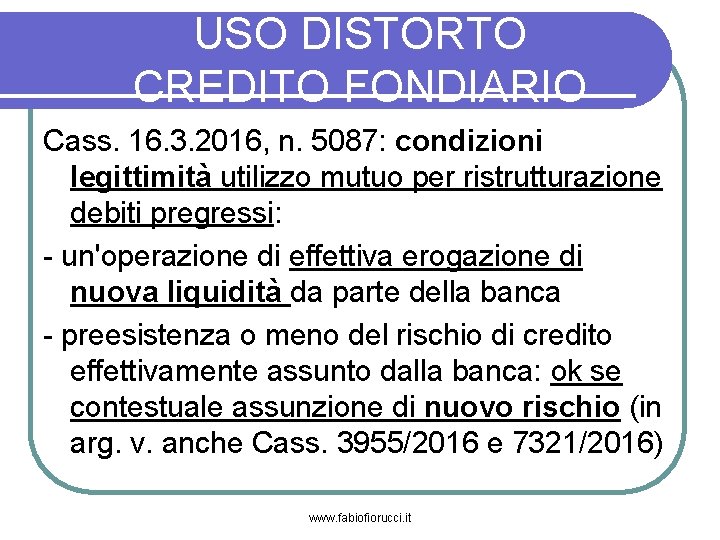 USO DISTORTO CREDITO FONDIARIO

Cass. 16.3.2016, n. 5087: condizioni legittimità utilizzo mutuo per ristrutturazione debiti pregressi:

- un'operazione di effettiva erogazione di nuova liquidità da parte della banca

- preesistenza o meno del rischio di credito effettivamente assunto dalla banca: ok se contestuale assunzione di nuovo rischio (in arg. v. anche Cass. 3955/2016 e 7321/2016)

www.fabiofiorucci.it